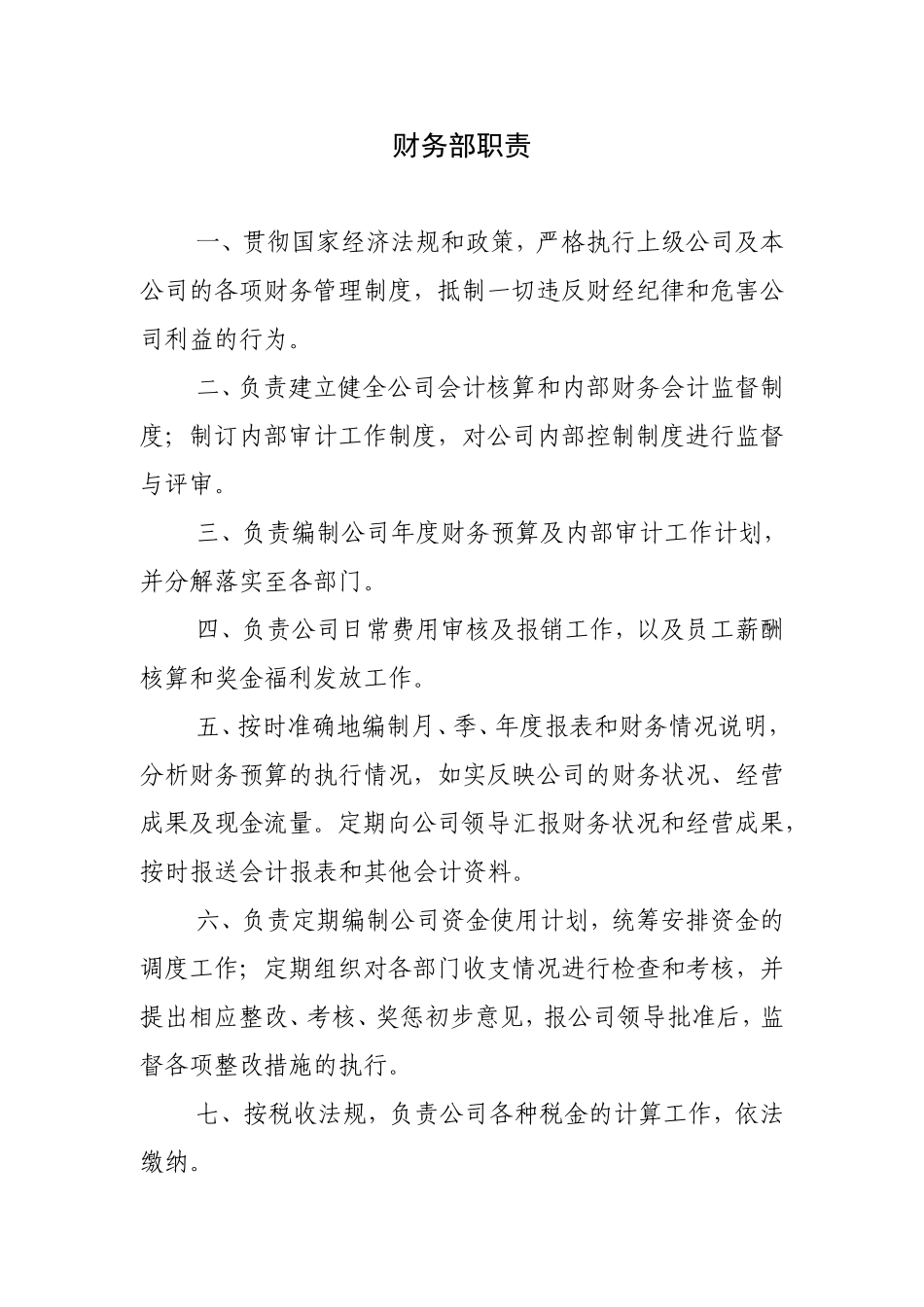 财务部职责

一、贯彻国家经济法规和政策，严格执行上级公司及本公司的各项财务管理制度，抵制一切违反财经纪律和危害公司利益的行为。

二、负责建立健全公司会计核算和内部财务会计监督制度；制订内部审计工作制度，对公司内部控制制度进行监督与评审。

三、负责编制公司年度财务预算及内部审计工作计划，并分解落实至各部门。

四、负责公司日常费用审核及报销工作，以及员工薪酬核算和奖金福利发放工作。

五、按时准确地编制月、季、年度报表和财务情况说明，分析财务预算的执行情况，如实反映公司的财务状况、经营成果及现金流量。定期向公司领导汇报财务状况和经营成果，按时报送会计报表和其他会计资料。

六、负责定期编制公司资金使用计划，统筹安排资金的调度工作；定期组织对各部门收支情况进行检查和考核，并提出相应整改、考核、奖惩初步意见，报公司领导批准后，监督各项整改措施的执行。

七、按税收法规，负责公司各种税金的计算工作，依法缴纳。